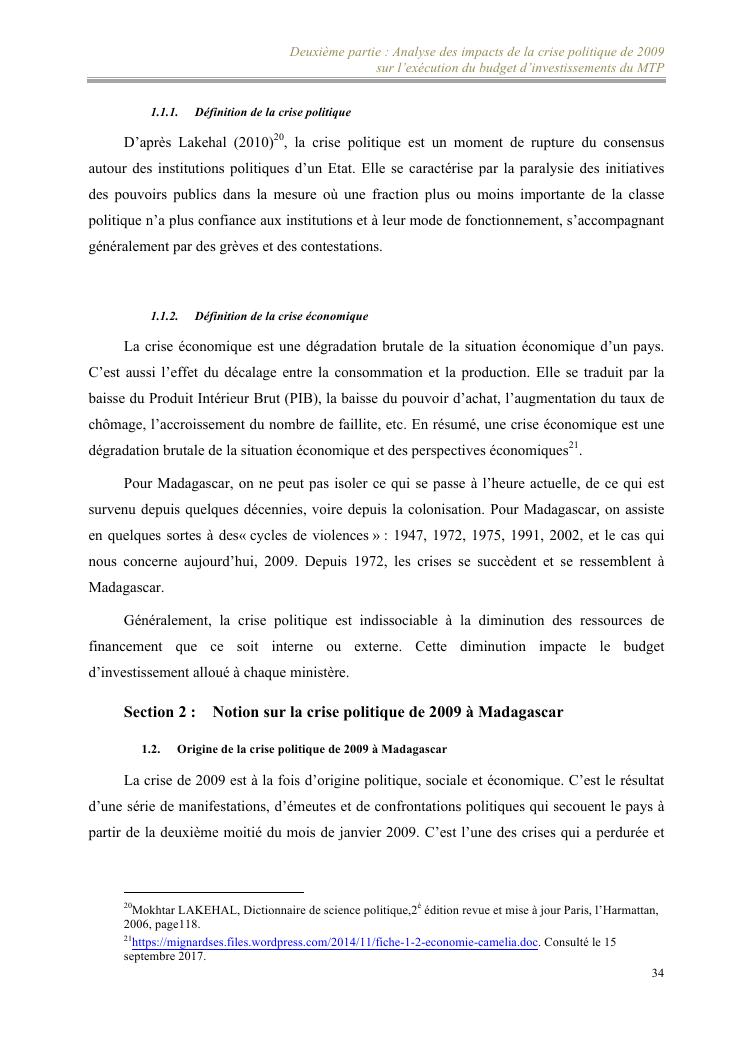 Deuxième partie : Analyse des impacts de la crise politique de 2009 sur l'exécution du budget d'investissements du MTP

1.1.1. Définition de la crise politique

D'après Lakehal (2010)$^{20}$, la crise politique est un moment de rupture du consensus autour des institutions politiques d'un Etat. Elle se caractérise par la paralysie des initiatives des pouvoirs publics dans la mesure où une fraction plus ou moins importante de la classe politique n'a plus confiance aux institutions et à leur mode de fonctionnement, s'accompagnant généralement par des grèves et des contestations.

1.1.2. Définition de la crise économique

La crise économique est une dégradation brutale de la situation économique d'un pays. C'est aussi l'effet du décalage entre la consommation et la production. Elle se traduit par la baisse du Produit Intérieur Brut (PIB), la baisse du pouvoir d'achat, l'augmentation du taux de chômage, l'accroissement du nombre de faillite, etc. En résumé, une crise économique est une dégradation brutale de la situation économique et des perspectives économiques$^{21}$.

Pour Madagascar, on ne peut pas isoler ce qui se passe à l'heure actuelle, de ce qui est survenu depuis quelques décennies, voire depuis la colonisation. Pour Madagascar, on assiste en quelques sortes à des« cycles de violences » : 1947, 1972, 1975, 1991, 2002, et le cas qui nous concerne aujourd'hui, 2009. Depuis 1972, les crises se succèdent et se ressemblent à Madagascar.

Généralement, la crise politique est indissociable à la diminution des ressources de financement que ce soit interne ou externe. Cette diminution impacte le budget d'investissement alloué à chaque ministère.

Section 2 : Notion sur la crise politique de 2009 à Madagascar

1.2. Origine de la crise politique de 2009 à Madagascar

La crise de 2009 est à la fois d'origine politique, sociale et économique. C'est le résultat d'une série de manifestations, d'émeutes et de confrontations politiques qui secouent le pays à partir de la deuxième moitié du mois de janvier 2009. C'est l'une des crises qui a perdurée et

$^{20}$Mokhtar LAKEHAL, Dictionnaire de science politique,2$^{e}$ édition revue et mise à jour Paris, l'Harmattan, 2006, page118.
$^{21}$https://mignardses.files.wordpress.com/2014/11/fiche-1-2-economie-camelia.doc. Consulté le 15 septembre 2017.

34